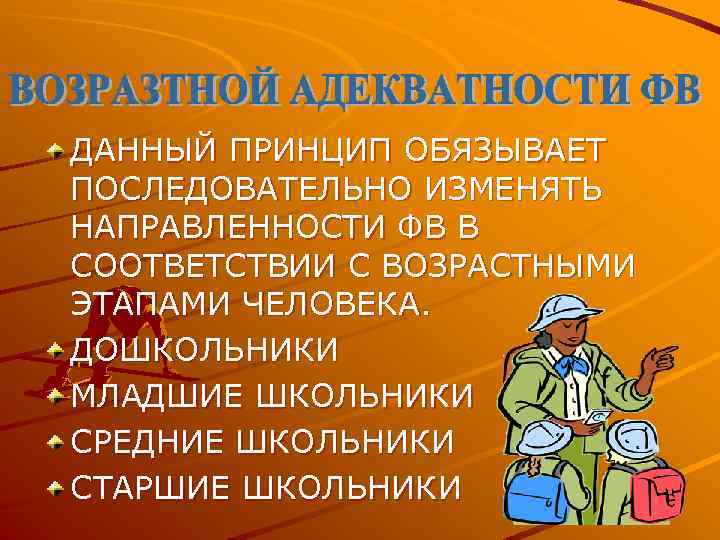 ВОЗРАЗТНОЙ АДЕКВАТНОСТИ ФВ

ДАННЫЙ ПРИНЦИП ОБЯЗЫВАЕТ ПОСЛЕДОВАТЕЛЬНО ИЗМЕНЯТЬ НАПРАВЛЕННОСТИ ФВ В СООТВЕТСТВИИ С ВОЗРАСТНЫМИ ЭТАПАМИ ЧЕЛОВЕКА.

ДОШКОЛЬНИКИ

МЛАДШИЕ ШКОЛЬНИКИ

СРЕДНИЕ ШКОЛЬНИКИ

СТАРШИЕ ШКОЛЬНИКИ